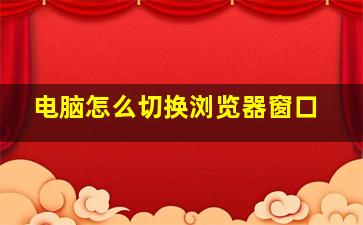 电脑怎么切换浏览器窗口